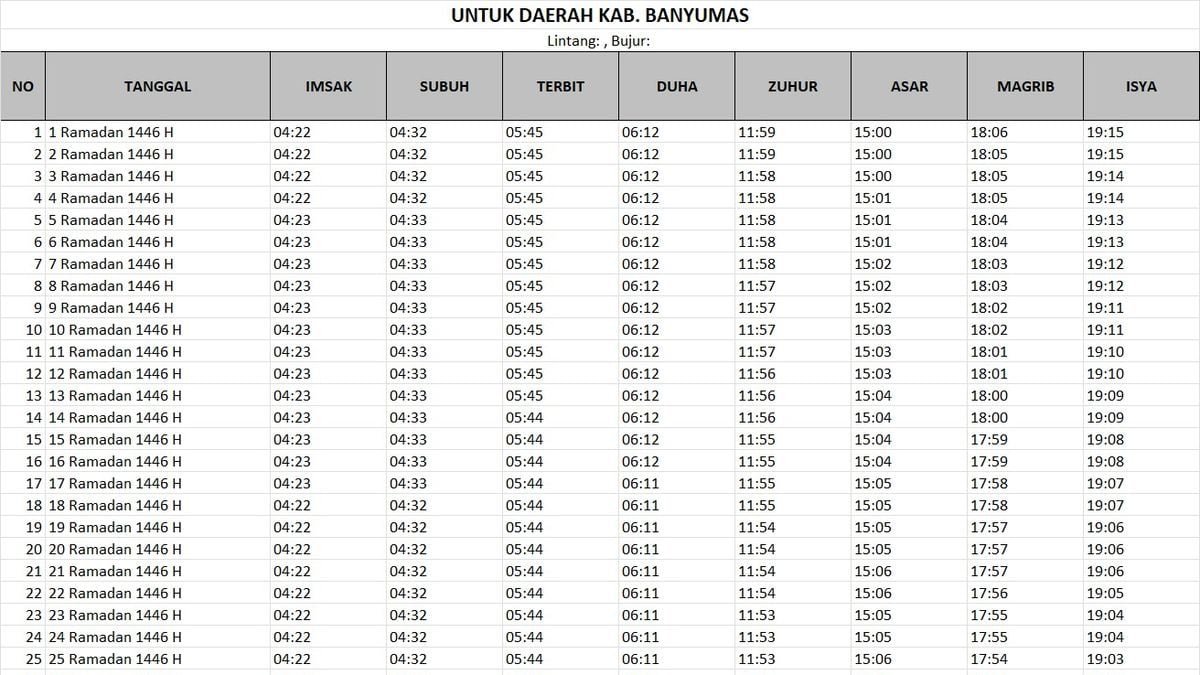 UNTUK DAERAH KAB. BANYUMAS

Lintang: , Bujur:

| NO | TANGGAL | IMSAK | SUBUH | TERBIT | DUHA | ZUHUR | ASAR | MAGRIB | ISYA |
|---|---|---|---|---|---|---|---|---|---|
| 1 | 1 Ramadan 1446 H | 04:22 | 04:32 | 05:45 | 06:12 | 11:59 | 15:00 | 18:06 | 19:15 |
| 2 | 2 Ramadan 1446 H | 04:22 | 04:32 | 05:45 | 06:12 | 11:59 | 15:00 | 18:05 | 19:15 |
| 3 | 3 Ramadan 1446 H | 04:22 | 04:32 | 05:45 | 06:12 | 11:58 | 15:00 | 18:05 | 19:14 |
| 4 | 4 Ramadan 1446 H | 04:22 | 04:32 | 05:45 | 06:12 | 11:58 | 15:01 | 18:05 | 19:14 |
| 5 | 5 Ramadan 1446 H | 04:23 | 04:33 | 05:45 | 06:12 | 11:58 | 15:01 | 18:04 | 19:13 |
| 6 | 6 Ramadan 1446 H | 04:23 | 04:33 | 05:45 | 06:12 | 11:58 | 15:01 | 18:04 | 19:13 |
| 7 | 7 Ramadan 1446 H | 04:23 | 04:33 | 05:45 | 06:12 | 11:58 | 15:02 | 18:03 | 19:12 |
| 8 | 8 Ramadan 1446 H | 04:23 | 04:33 | 05:45 | 06:12 | 11:57 | 15:02 | 18:03 | 19:12 |
| 9 | 9 Ramadan 1446 H | 04:23 | 04:33 | 05:45 | 06:12 | 11:57 | 15:02 | 18:02 | 19:11 |
| 10 | 10 Ramadan 1446 H | 04:23 | 04:33 | 05:45 | 06:12 | 11:57 | 15:03 | 18:02 | 19:11 |
| 11 | 11 Ramadan 1446 H | 04:23 | 04:33 | 05:45 | 06:12 | 11:57 | 15:03 | 18:01 | 19:10 |
| 12 | 12 Ramadan 1446 H | 04:23 | 04:33 | 05:45 | 06:12 | 11:56 | 15:03 | 18:01 | 19:10 |
| 13 | 13 Ramadan 1446 H | 04:23 | 04:33 | 05:45 | 06:12 | 11:56 | 15:04 | 18:00 | 19:09 |
| 14 | 14 Ramadan 1446 H | 04:23 | 04:33 | 05:44 | 06:12 | 11:56 | 15:04 | 18:00 | 19:09 |
| 15 | 15 Ramadan 1446 H | 04:23 | 04:33 | 05:44 | 06:12 | 11:55 | 15:04 | 17:59 | 19:08 |
| 16 | 16 Ramadan 1446 H | 04:23 | 04:33 | 05:44 | 06:12 | 11:55 | 15:04 | 17:59 | 19:08 |
| 17 | 17 Ramadan 1446 H | 04:23 | 04:33 | 05:44 | 06:11 | 11:55 | 15:05 | 17:58 | 19:07 |
| 18 | 18 Ramadan 1446 H | 04:22 | 04:32 | 05:44 | 06:11 | 11:55 | 15:05 | 17:58 | 19:07 |
| 19 | 19 Ramadan 1446 H | 04:22 | 04:32 | 05:44 | 06:11 | 11:54 | 15:05 | 17:57 | 19:06 |
| 20 | 20 Ramadan 1446 H | 04:22 | 04:32 | 05:44 | 06:11 | 11:54 | 15:05 | 17:57 | 19:06 |
| 21 | 21 Ramadan 1446 H | 04:22 | 04:32 | 05:44 | 06:11 | 11:54 | 15:06 | 17:57 | 19:06 |
| 22 | 22 Ramadan 1446 H | 04:22 | 04:32 | 05:44 | 06:11 | 11:54 | 15:06 | 17:56 | 19:05 |
| 23 | 23 Ramadan 1446 H | 04:22 | 04:32 | 05:44 | 06:11 | 11:53 | 15:05 | 17:55 | 19:04 |
| 24 | 24 Ramadan 1446 H | 04:22 | 04:32 | 05:44 | 06:11 | 11:53 | 15:05 | 17:55 | 19:04 |
| 25 | 25 Ramadan 1446 H | 04:22 | 04:32 | 05:44 | 06:11 | 11:53 | 15:06 | 17:54 | 19:03 |